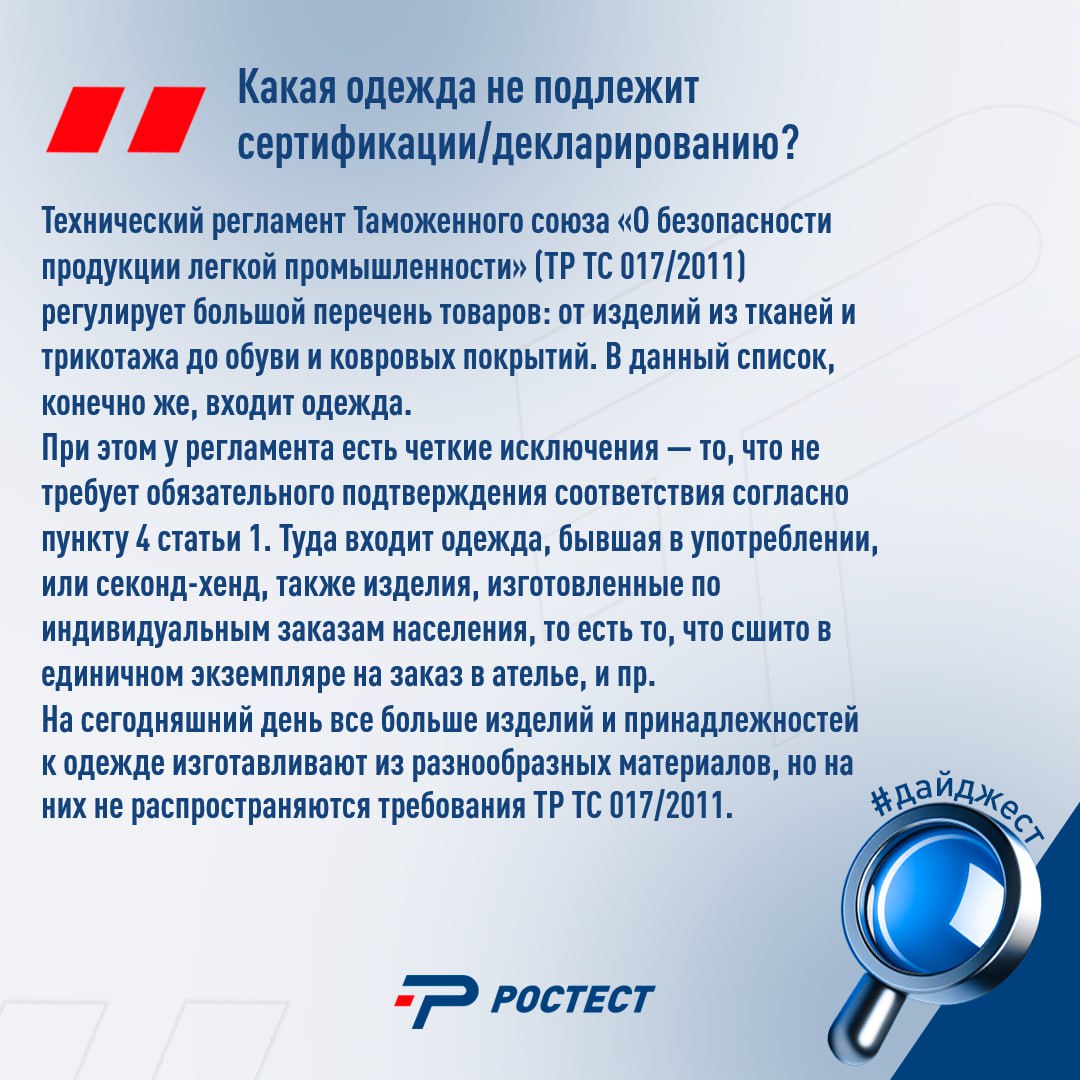 Какая одежда не подлежит сертификации/декларированию?

Технический регламент Таможенного союза «О безопасности продукции легкой промышленности» (ТР ТС 017/2011) регулирует большой перечень товаров: от изделий из тканей и трикотажа до обуви и ковровых покрытий. В данный список, конечно же, входит одежда.

При этом у регламента есть четкие исключения — то, что не требует обязательного подтверждения соответствия согласно пункту 4 статьи 1. Туда входит одежда, бывшая в употреблении, или секонд-хенд, также изделия, изготовленные по индивидуальным заказам населения, то есть то, что сшито в единичном экземпляре на заказ в ателье, и пр.

На сегодняшний день все больше изделий и принадлежностей к одежде изготавливают из разнообразных материалов, но на них не распространяются требования ТР ТС 017/2011.

#дайджест

РОСТЕСТ